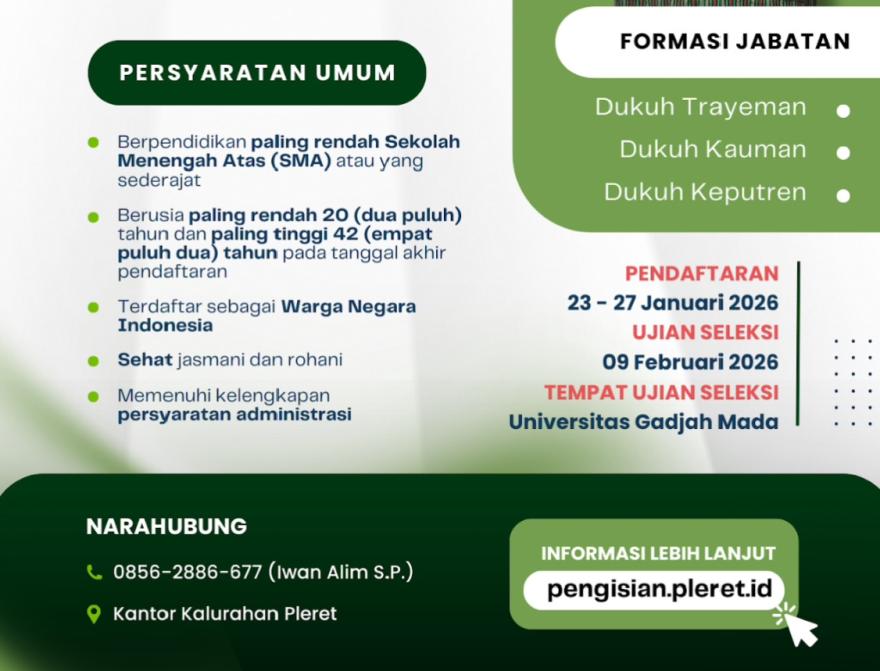 PERSYARATAN UMUM

Berpendidikan paling rendah Sekolah Menengah Atas (SMA) atau yang sederajat

Berusia paling rendah 20 (dua puluh) tahun dan paling tinggi 42 (empat puluh dua) tahun pada tanggal akhir pendaftaran

Terdaftar sebagai Warga Negara Indonesia

Sehat jasmani dan rohani

Memenuhi kelengkapan persyaratan administrasi

FORMASI JABATAN

Dukuh Trayeman

Dukuh Kauman

Dukuh Keputren

PENDAFTARAN
23 - 27 Januari 2026
UJIAN SELEKSI
09 Februari 2026
TEMPAT UJIAN SELEKSI
Universitas Gadjah Mada

NARAHUBUNG

0856-2886-677 (Iwan Alim S.P.)

Kantor Kalurahan Pleret

INFORMASI LEBIH LANJUT
pengisian.pleret.id